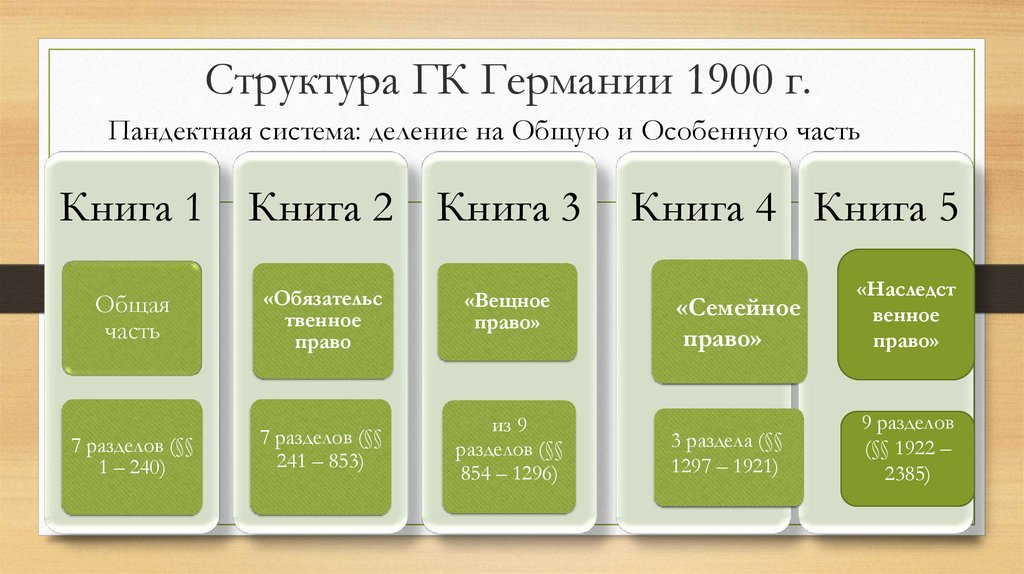 Структура ГК Германии 1900 г.

Пандектная система: деление на Общую и Особенную часть

Книга 1

Общая часть

7 разделов (§§ 1 – 240)

Книга 2

«Обязательственное право

7 разделов (§§ 241 – 853)

Книга 3

«Вещное право»

из 9 разделов (§§ 854 – 1296)

Книга 4

«Семейное право»

3 раздела (§§ 1297 – 1921)

Книга 5

«Наследственное право»

9 разделов (§§ 1922 – 2385)